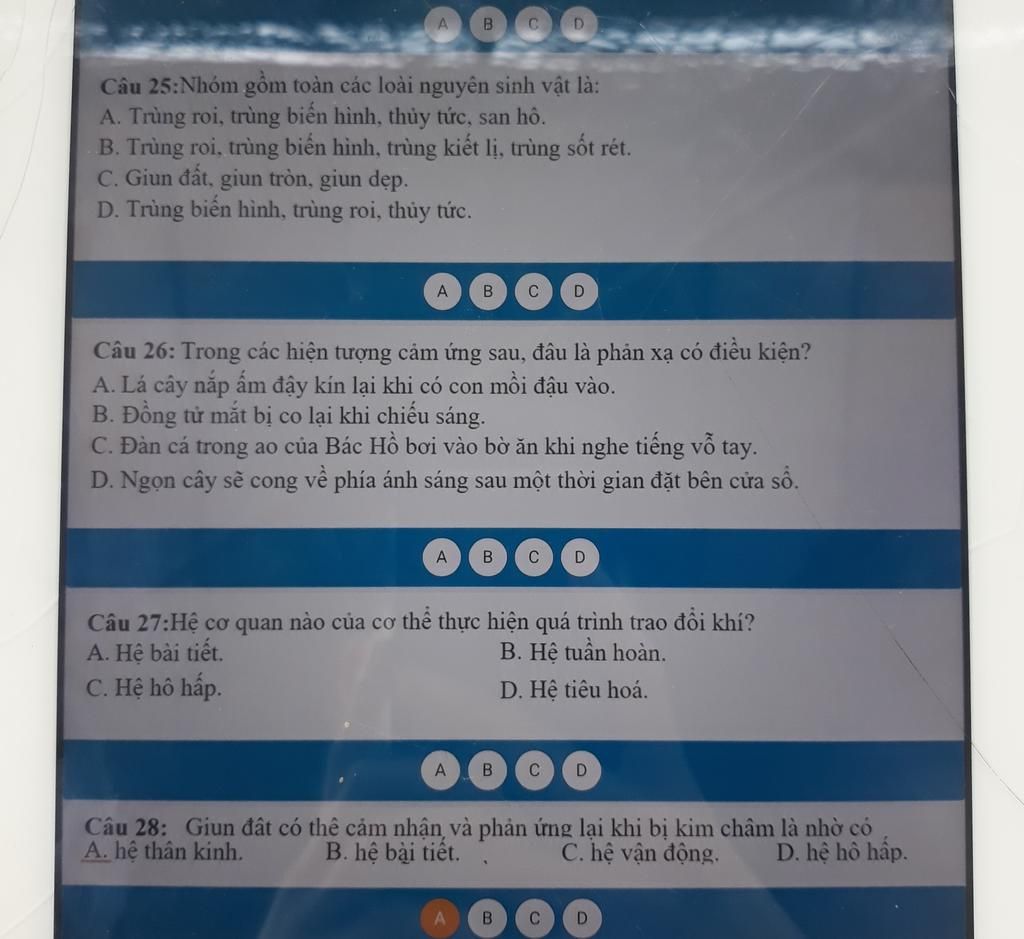 A B C D

Câu 25:Nhóm gồm toàn các loài nguyên sinh vật là:
A. Trùng roi, trùng biến hình, thủy tức, san hô.
B. Trùng roi, trùng biến hình, trùng kiết lị, trùng sốt rét.
C. Giun đất, giun tròn, giun dẹp.
D. Trùng biến hình, trùng roi, thủy tức.

A B C D

Câu 26: Trong các hiện tượng cảm ứng sau, đâu là phản xạ có điều kiện?
A. Lá cây nắp ấm đậy kín lại khi có con mồi đậu vào.
B. Đồng tử mắt bị co lại khi chiếu sáng.
C. Đàn cá trong ao của Bác Hồ bơi vào bờ ăn khi nghe tiếng vỗ tay.
D. Ngọn cây sẽ cong về phía ánh sáng sau một thời gian đặt bên cửa sổ.

A B C D

Câu 27:Hệ cơ quan nào của cơ thể thực hiện quá trình trao đổi khí?
A. Hệ bài tiết.
B. Hệ tuần hoàn.
C. Hệ hô hấp.
D. Hệ tiêu hoá.

A B C D

Câu 28: Giun đất có thể cảm nhận và phản ứng lại khi bị kim châm là nhờ có
A. hệ thần kinh.
B. hệ bài tiết.
C. hệ vận động.
D. hệ hô hấp.

A B C D